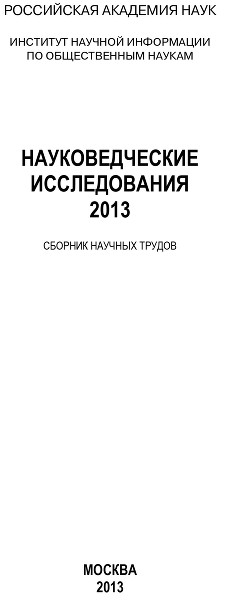 РОССИЙСКАЯ АКАДЕМИЯ НАУК

ИНСТИТУТ НАУЧНОЙ ИНФОРМАЦИИ ПО ОБЩЕСТВЕННЫМ НАУКАМ

НАУКОВЕДЧЕСКИЕ ИССЛЕДОВАНИЯ 2013

СБОРНИК НАУЧНЫХ ТРУДОВ

МОСКВА
2013